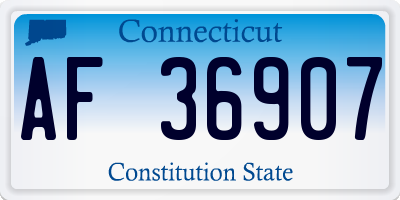 Connecticut

AF 36907

Constitution State